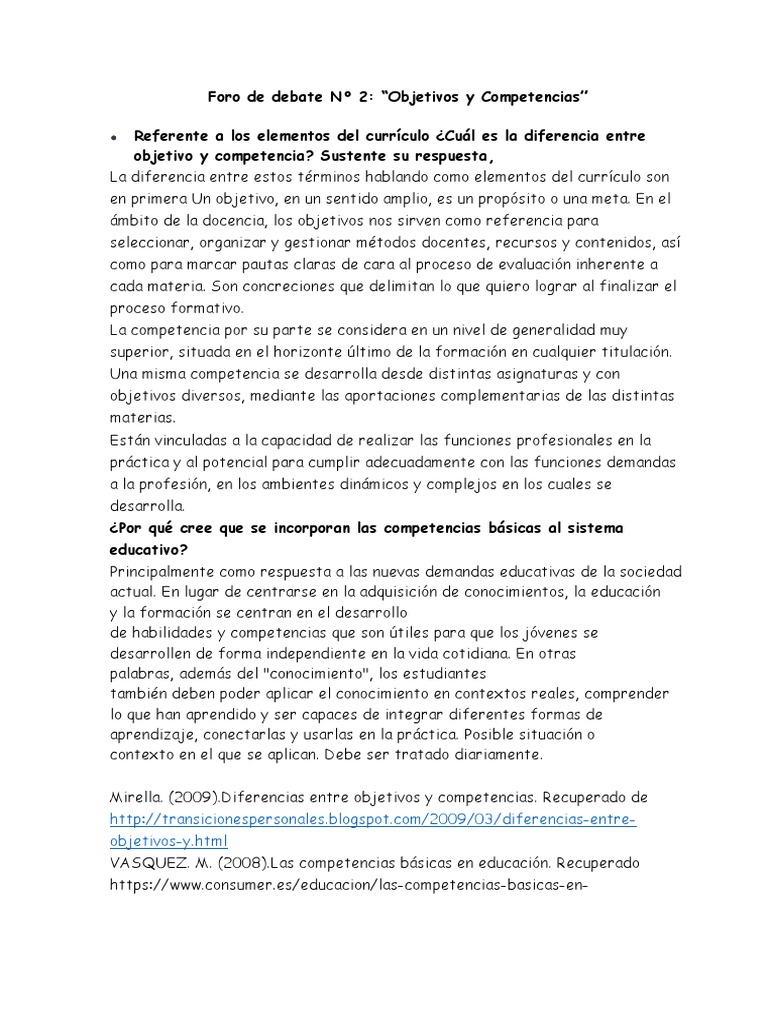 Foro de debate Nº 2: “Objetivos y Competencias”

• Referente a los elementos del currículo ¿Cuál es la diferencia entre objetivo y competencia? Sustente su respuesta,

La diferencia entre estos términos hablando como elementos del currículo son en primera Un objetivo, en un sentido amplio, es un propósito o una meta. En el ámbito de la docencia, los objetivos nos sirven como referencia para seleccionar, organizar y gestionar métodos docentes, recursos y contenidos, así como para marcar pautas claras de cara al proceso de evaluación inherente a cada materia. Son concreciones que delimitan lo que quiero lograr al finalizar el proceso formativo.

La competencia por su parte se considera en un nivel de generalidad muy superior, situada en el horizonte último de la formación en cualquier titulación. Una misma competencia se desarrolla desde distintas asignaturas y con objetivos diversos, mediante las aportaciones complementarias de las distintas materias.

Están vinculadas a la capacidad de realizar las funciones profesionales en la práctica y al potencial para cumplir adecuadamente con las funciones demandas a la profesión, en los ambientes dinámicos y complejos en los cuales se desarrolla.

¿Por qué cree que se incorporan las competencias básicas al sistema educativo?

Principalmente como respuesta a las nuevas demandas educativas de la sociedad actual. En lugar de centrarse en la adquisición de conocimientos, la educación y la formación se centran en el desarrollo de habilidades y competencias que son útiles para que los jóvenes se desarrollen de forma independiente en la vida cotidiana. En otras palabras, además del "conocimiento", los estudiantes también deben poder aplicar el conocimiento en contextos reales, comprender lo que han aprendido y ser capaces de integrar diferentes formas de aprendizaje, conectarlas y usarlas en la práctica. Posible situación o contexto en el que se aplican. Debe ser tratado diariamente.

Mirella. (2009).Diferencias entre objetivos y competencias. Recuperado de http://transicionespersonales.blogspot.com/2009/03/diferencias-entre-objetivos-y.html

VASQUEZ. M. (2008).Las competencias básicas en educación. Recuperado https://www.consumer.es/educacion/las-competencias-basicas-en-